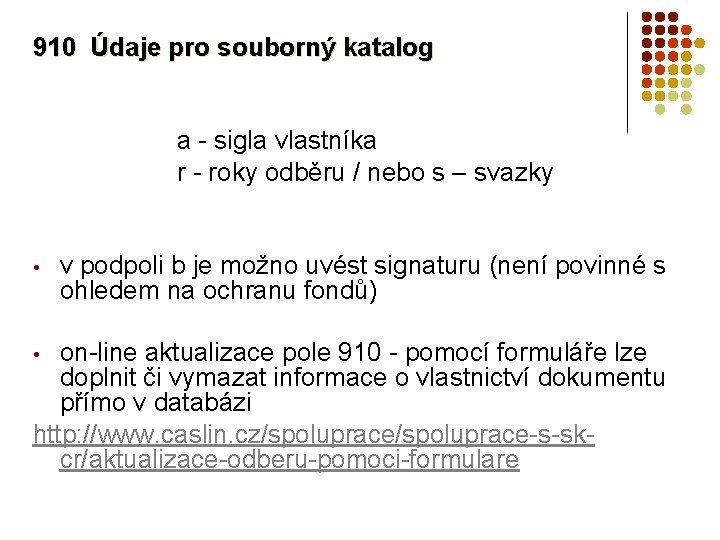 910 Údaje pro souborný katalog

a - sigla vlastníka
r - roky odběru / nebo s – svazky

• v podpoli b je možno uvést signaturu (není povinné s ohledem na ochranu fondů)

• on-line aktualizace pole 910 - pomocí formuláře lze doplnit či vymazat informace o vlastnictví dokumentu přímo v databázi

http://www.caslin.cz/spoluprace/spoluprace-s-sk-cr/aktualizace-odberu-pomoci-formulare